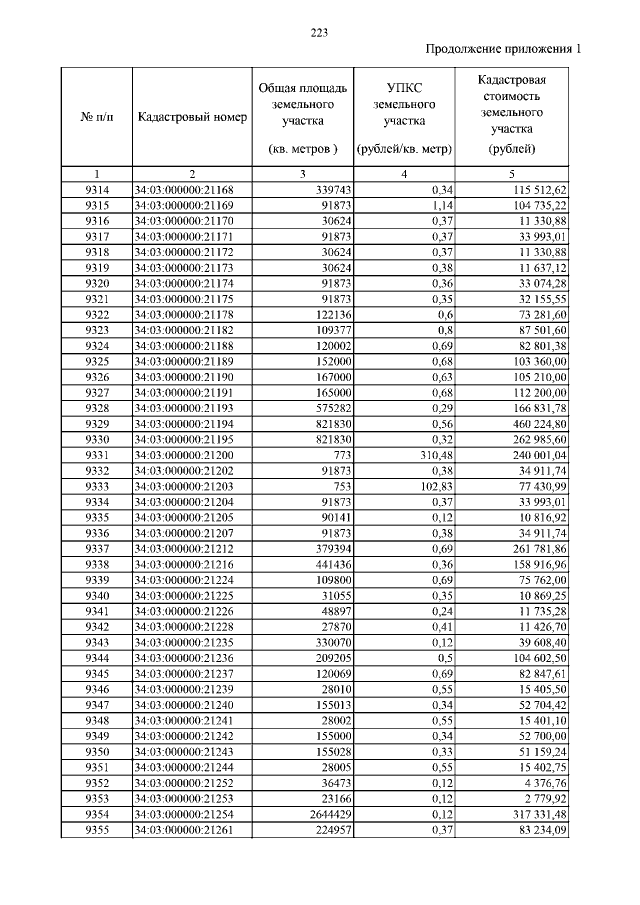 223

Продолжение приложения 1

| № п/п | Кадастровый номер | Общая площадь земельного участка (кв. метров ) | УПКС земельного участка (рублей/кв. метр) | Кадастровая стоимость земельного участка (рублей) |
|---|---|---|---|---|
| 1 | 2 | 3 | 4 | 5 |
| 9314 | 34:03:000000:21168 | 339743 | 0,34 | 115 512,62 |
| 9315 | 34:03:000000:21169 | 91873 | 1,14 | 104 735,22 |
| 9316 | 34:03:000000:21170 | 30624 | 0,37 | 11 330,88 |
| 9317 | 34:03:000000:21171 | 91873 | 0,37 | 33 993,01 |
| 9318 | 34:03:000000:21172 | 30624 | 0,37 | 11 330,88 |
| 9319 | 34:03:000000:21173 | 30624 | 0,38 | 11 637,12 |
| 9320 | 34:03:000000:21174 | 91873 | 0,36 | 33 074,28 |
| 9321 | 34:03:000000:21175 | 91873 | 0,35 | 32 155,55 |
| 9322 | 34:03:000000:21178 | 122136 | 0,6 | 73 281,60 |
| 9323 | 34:03:000000:21182 | 109377 | 0,8 | 87 501,60 |
| 9324 | 34:03:000000:21188 | 120002 | 0,69 | 82 801,38 |
| 9325 | 34:03:000000:21189 | 152000 | 0,68 | 103 360,00 |
| 9326 | 34:03:000000:21190 | 167000 | 0,63 | 105 210,00 |
| 9327 | 34:03:000000:21191 | 165000 | 0,68 | 112 200,00 |
| 9328 | 34:03:000000:21193 | 575282 | 0,29 | 166 831,78 |
| 9329 | 34:03:000000:21194 | 821830 | 0,56 | 460 224,80 |
| 9330 | 34:03:000000:21195 | 821830 | 0,32 | 262 985,60 |
| 9331 | 34:03:000000:21200 | 773 | 310,48 | 240 001,04 |
| 9332 | 34:03:000000:21202 | 91873 | 0,38 | 34 911,74 |
| 9333 | 34:03:000000:21203 | 753 | 102,83 | 77 430,99 |
| 9334 | 34:03:000000:21204 | 91873 | 0,37 | 33 993,01 |
| 9335 | 34:03:000000:21205 | 90141 | 0,12 | 10 816,92 |
| 9336 | 34:03:000000:21207 | 91873 | 0,38 | 34 911,74 |
| 9337 | 34:03:000000:21212 | 379394 | 0,69 | 261 781,86 |
| 9338 | 34:03:000000:21216 | 441436 | 0,36 | 158 916,96 |
| 9339 | 34:03:000000:21224 | 109800 | 0,69 | 75 762,00 |
| 9340 | 34:03:000000:21225 | 31055 | 0,35 | 10 869,25 |
| 9341 | 34:03:000000:21226 | 48897 | 0,24 | 11 735,28 |
| 9342 | 34:03:000000:21228 | 27870 | 0,41 | 11 426,70 |
| 9343 | 34:03:000000:21235 | 330070 | 0,12 | 39 608,40 |
| 9344 | 34:03:000000:21236 | 209205 | 0,5 | 104 602,50 |
| 9345 | 34:03:000000:21237 | 120069 | 0,69 | 82 847,61 |
| 9346 | 34:03:000000:21239 | 28010 | 0,55 | 15 405,50 |
| 9347 | 34:03:000000:21240 | 155013 | 0,34 | 52 704,42 |
| 9348 | 34:03:000000:21241 | 28002 | 0,55 | 15 401,10 |
| 9349 | 34:03:000000:21242 | 155000 | 0,34 | 52 700,00 |
| 9350 | 34:03:000000:21243 | 155028 | 0,33 | 51 159,24 |
| 9351 | 34:03:000000:21244 | 28005 | 0,55 | 15 402,75 |
| 9352 | 34:03:000000:21252 | 36473 | 0,12 | 4 376,76 |
| 9353 | 34:03:000000:21253 | 23166 | 0,12 | 2 779,92 |
| 9354 | 34:03:000000:21254 | 2644429 | 0,12 | 317 331,48 |
| 9355 | 34:03:000000:21261 | 224957 | 0,37 | 83 234,09 |